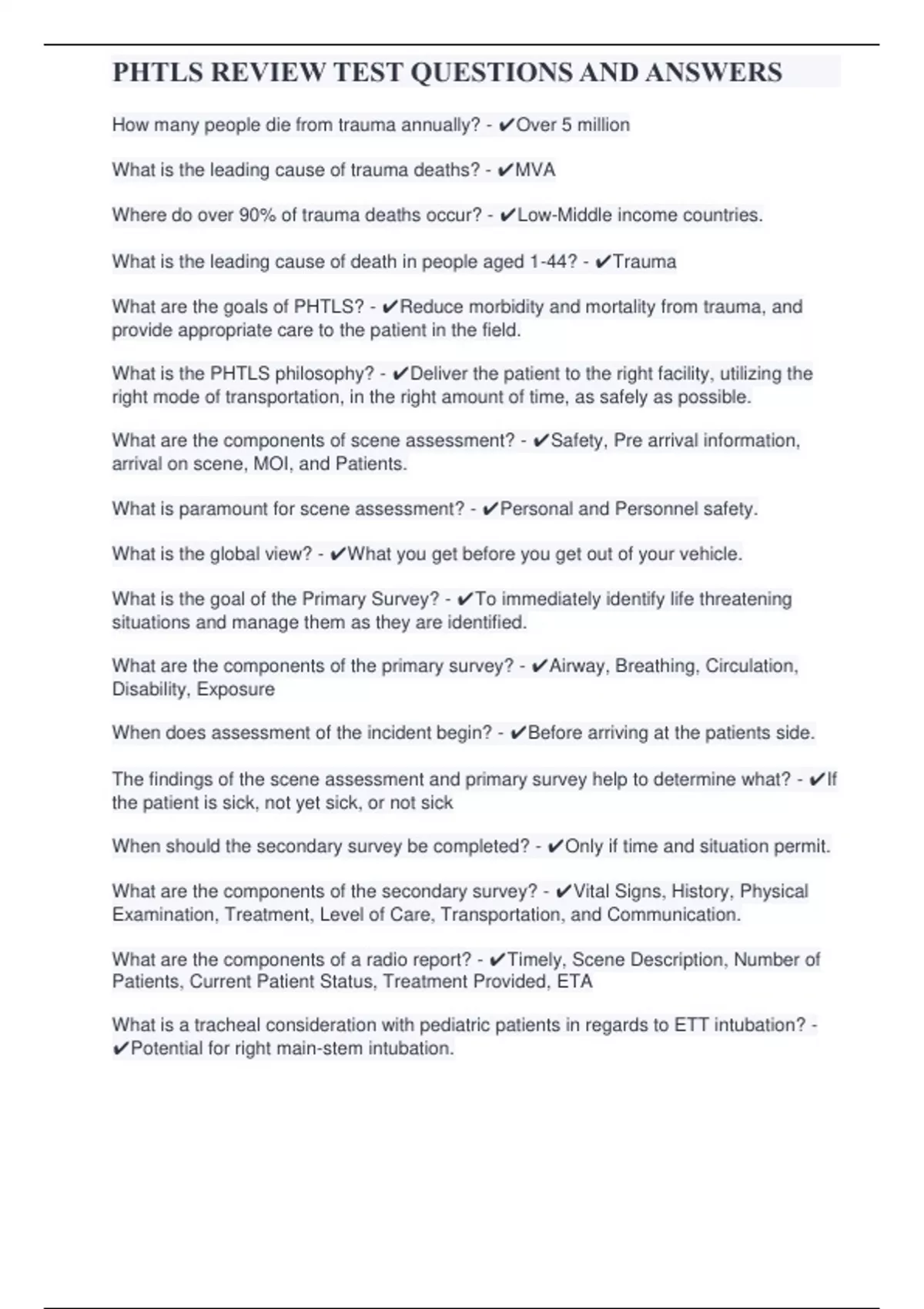 PHTLS REVIEW TEST QUESTIONS AND ANSWERS

How many people die from trauma annually? - ✔Over 5 million

What is the leading cause of trauma deaths? - ✔MVA

Where do over 90% of trauma deaths occur? - ✔Low-Middle income countries.

What is the leading cause of death in people aged 1-44? - ✔Trauma

What are the goals of PHTLS? - ✔Reduce morbidity and mortality from trauma, and provide appropriate care to the patient in the field.

What is the PHTLS philosophy? - ✔Deliver the patient to the right facility, utilizing the right mode of transportation, in the right amount of time, as safely as possible.

What are the components of scene assessment? - ✔Safety, Pre arrival information, arrival on scene, MOI, and Patients.

What is paramount for scene assessment? - ✔Personal and Personnel safety.

What is the global view? - ✔What you get before you get out of your vehicle.

What is the goal of the Primary Survey? - ✔To immediately identify life threatening situations and manage them as they are identified.

What are the components of the primary survey? - ✔Airway, Breathing, Circulation, Disability, Exposure

When does assessment of the incident begin? - ✔Before arriving at the patients side.

The findings of the scene assessment and primary survey help to determine what? - ✔If the patient is sick, not yet sick, or not sick

When should the secondary survey be completed? - ✔Only if time and situation permit.

What are the components of the secondary survey? - ✔Vital Signs, History, Physical Examination, Treatment, Level of Care, Transportation, and Communication.

What are the components of a radio report? - ✔Timely, Scene Description, Number of Patients, Current Patient Status, Treatment Provided, ETA

What is a tracheal consideration with pediatric patients in regards to ETT intubation? - ✔Potential for right main-stem intubation.